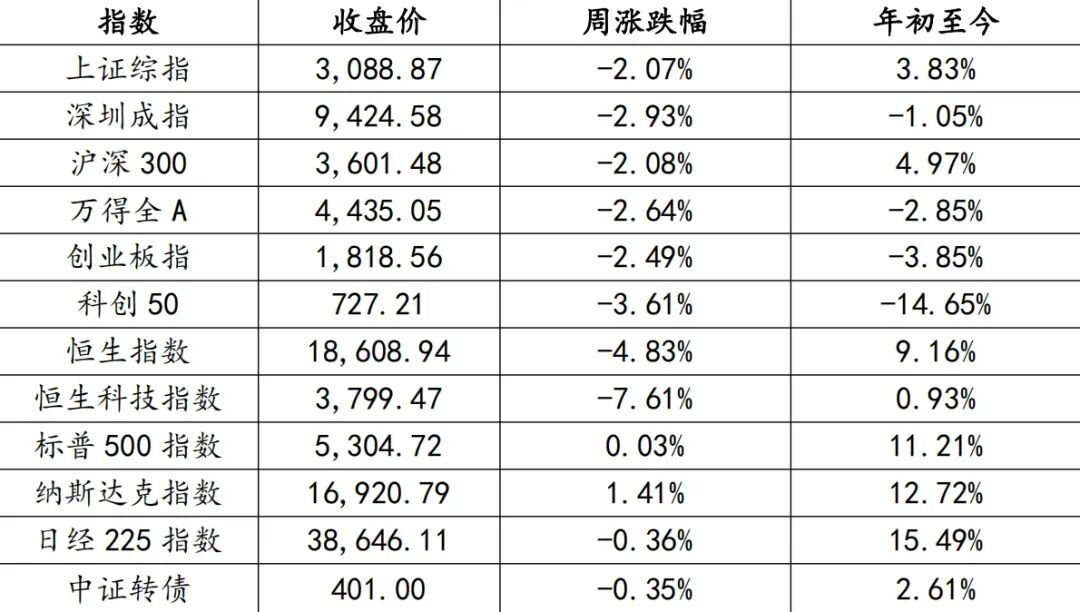 | 指数 | 收盘价 | 周涨跌幅 | 年初至今 |
|---|---|---|---|
| 上证综指 | 3,088.87 | -2.07% | 3.83% |
| 深圳成指 | 9,424.58 | -2.93% | -1.05% |
| 沪深 300 | 3,601.48 | -2.08% | 4.97% |
| 万得全 A | 4,435.05 | -2.64% | -2.85% |
| 创业板指 | 1,818.56 | -2.49% | -3.85% |
| 科创 50 | 727.21 | -3.61% | -14.65% |
| 恒生指数 | 18,608.94 | -4.83% | 9.16% |
| 恒生科技指数 | 3,799.47 | -7.61% | 0.93% |
| 标普 500 指数 | 5,304.72 | 0.03% | 11.21% |
| 纳斯达克指数 | 16,920.79 | 1.41% | 12.72% |
| 日经 225 指数 | 38,646.11 | -0.36% | 15.49% |
| 中证转债 | 401.00 | -0.35% | 2.61% |